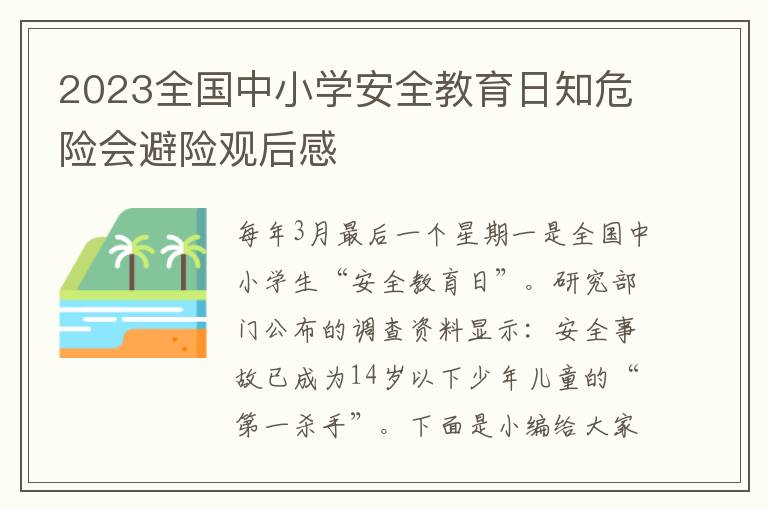 2023全国中小学安全教育日知危险会避险观后感

每年3月最后一个星期一是全国中小学生“安全教育日”。研究部门公布的调查资料显示：安全事故已成为14岁以下少年儿童的“第一杀手”。下面是小编给大家